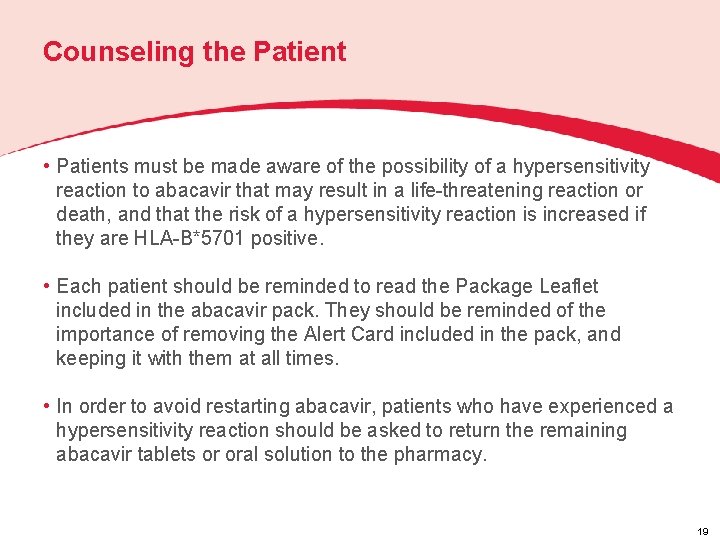 Counseling the Patient

• Patients must be made aware of the possibility of a hypersensitivity reaction to abacavir that may result in a life-threatening reaction or death, and that the risk of a hypersensitivity reaction is increased if they are HLA-B*5701 positive.

• Each patient should be reminded to read the Package Leaflet included in the abacavir pack. They should be reminded of the importance of removing the Alert Card included in the pack, and keeping it with them at all times.

• In order to avoid restarting abacavir, patients who have experienced a hypersensitivity reaction should be asked to return the remaining abacavir tablets or oral solution to the pharmacy.

19